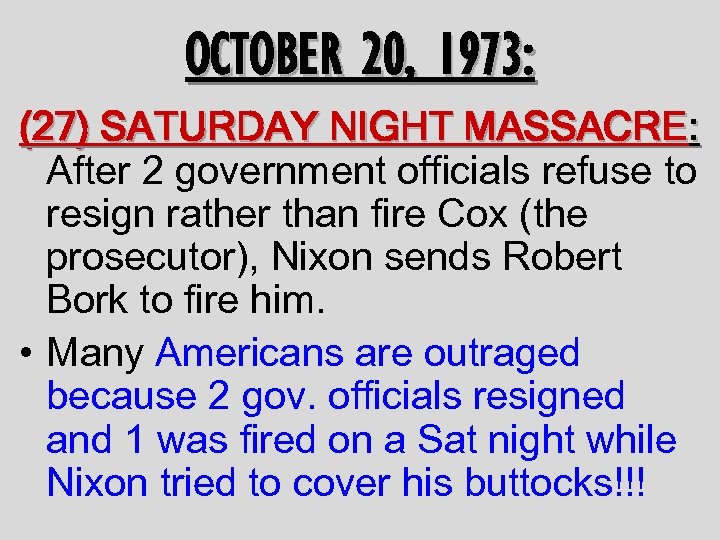 OCTOBER 20, 1973:

(27) SATURDAY NIGHT MASSACRE: After 2 government officials refuse to resign rather than fire Cox (the prosecutor), Nixon sends Robert Bork to fire him.

• Many Americans are outraged because 2 gov. officials resigned and 1 was fired on a Sat night while Nixon tried to cover his buttocks!!!